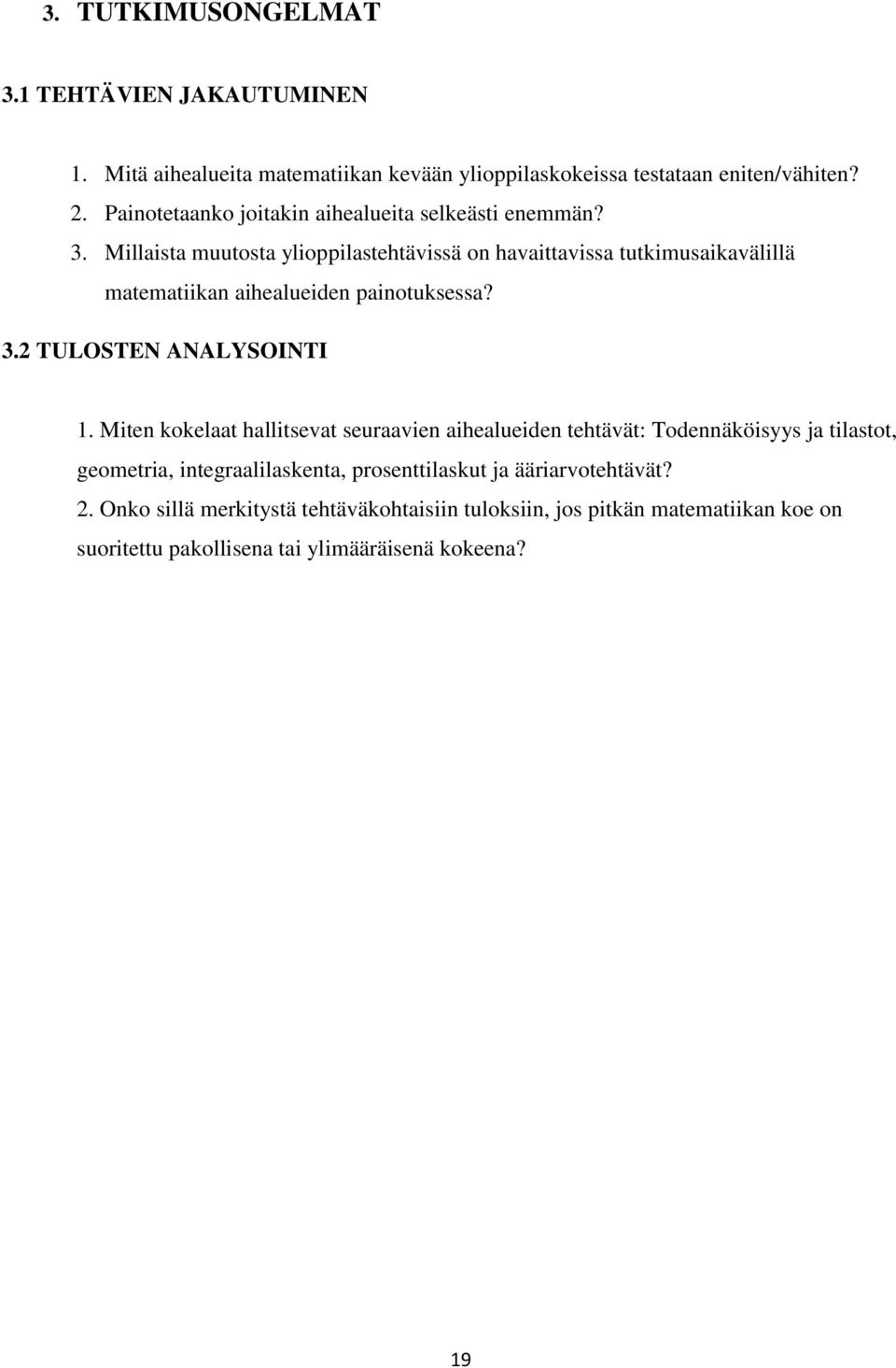 3. TUTKIMUSONGELMAT

3.1 TEHTÄVIEN JAKAUTUMINEN

1. Mitä aihealueita matematiikan kevään ylioppilaskokeissa testataan eniten/vähiten?
2. Painotetaanko joitakin aihealueita selkeästi enemmän?
3. Millaista muutosta ylioppilastehtävissä on havaittavissa tutkimusaikavälillä matematiikan aihealueiden painotuksessa?

3.2 TULOSTEN ANALYSOINTI

1. Miten kokelaat hallitsevat seuraavien aihealueiden tehtävät: Todennäköisyys ja tilastot, geometria, integraalilaskenta, prosenttilaskut ja ääriarvotehtävät?
2. Onko sillä merkitystä tehtäväkohtaisiin tuloksiin, jos pitkän matematiikan koe on suoritettu pakollisena tai ylimääräisenä kokeena?

19